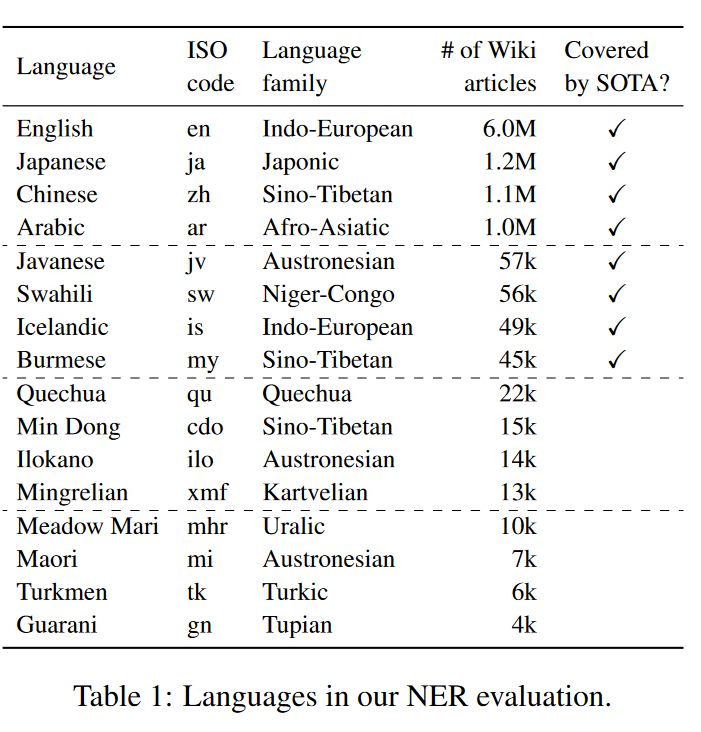 | Language | ISO code | Language family | # of Wiki articles | Covered by SOTA? |
|---|---|---|---|---|
| English | en | Indo-European | 6.0M | ✓ |
| Japanese | ja | Japonic | 1.2M | ✓ |
| Chinese | zh | Sino-Tibetan | 1.1M | ✓ |
| Arabic | ar | Afro-Asiatic | 1.0M | ✓ |
| Javanese | jv | Austronesian | 57k | ✓ |
| Swahili | sw | Niger-Congo | 56k | ✓ |
| Icelandic | is | Indo-European | 49k | ✓ |
| Burmese | my | Sino-Tibetan | 45k | ✓ |
| Quechua | qu | Quechua | 22k | |
| Min Dong | cdo | Sino-Tibetan | 15k | |
| Ilokano | ilo | Austronesian | 14k | |
| Mingrelian | xmf | Kartvelian | 13k | |
| Meadow Mari | mhr | Uralic | 10k | |
| Maori | mi | Austronesian | 7k | |
| Turkmen | tk | Turkic | 6k | |
| Guarani | gn | Tupian | 4k | |

Table 1: Languages in our NER evaluation.